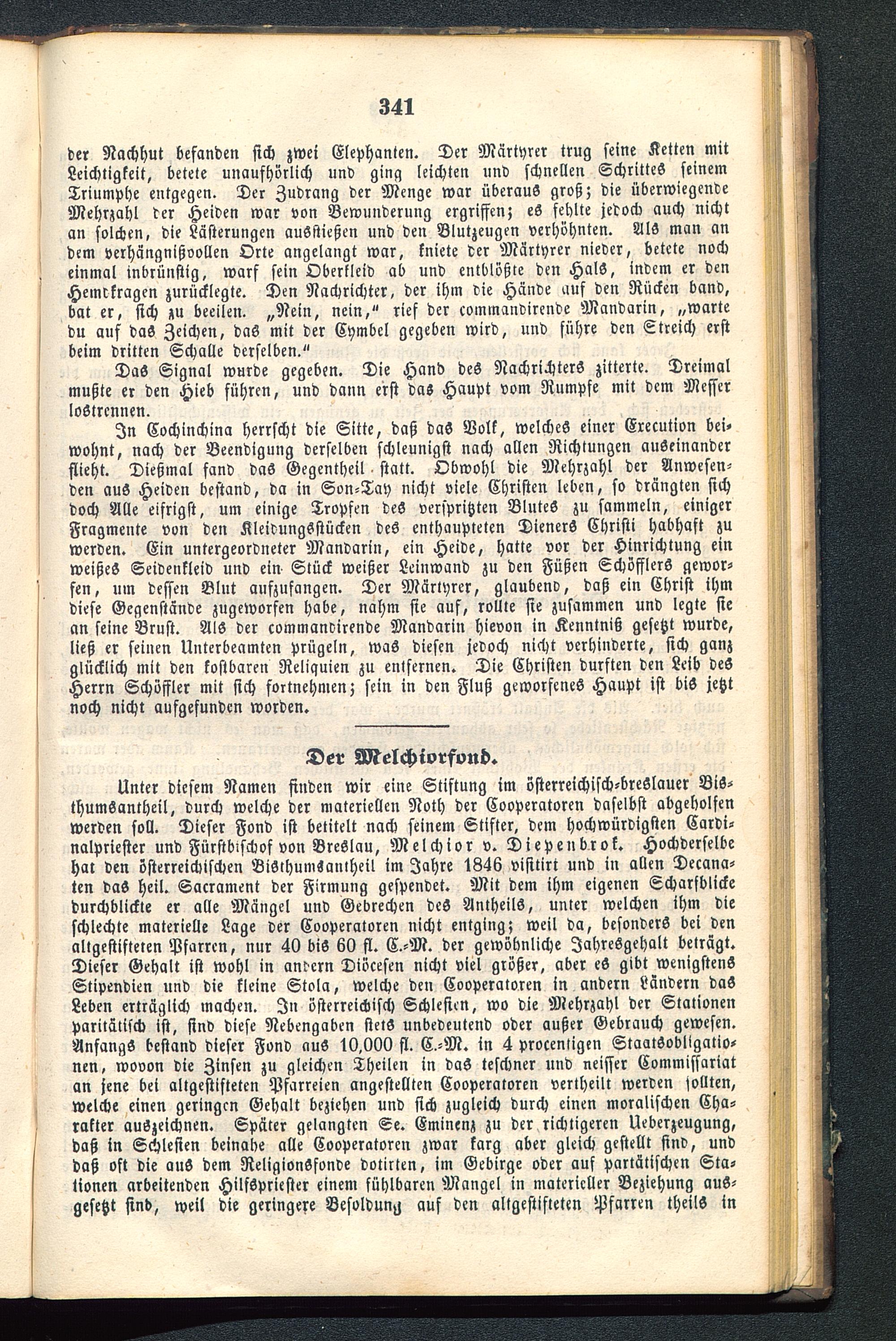 341

der Nachhut befanden sich zwei Elephanten. Der Märtyrer trug seine Ketten mit Leichtigkeit, betete unaufhörlich und ging leichten und schnellen Schrittes seinem Triumphe entgegen. Der Zudrang der Menge war überaus groß; die überwiegende Mehrzahl der Heiden war von Bewunderung ergriffen; es fehlte jedoch auch nicht an solchen, die Lästerungen ausstießen und den Blutzeugen verhöhnten. Als man an dem verhängnißvollen Orte angelangt war, kniete der Märtyrer nieder, betete noch einmal inbrünstig, warf sein Oberkleid ab und entblößte den Hals, indem er den Hemdkragen zurücklegte. Den Nachrichter, der ihm die Hände auf den Rücken band, bat er, sich zu beeilen. „Nein, nein," rief der commandirende Mandarin, „warte du auf das Zeichen, das mit der Cymbel gegeben wird, und führe den Streich erst beim dritten Schalle derselben."

Das Signal wurde gegeben. Die Hand des Nachrichters zitterte. Dreimal mußte er den Hieb führen, und dann erst das Haupt vom Rumpfe mit dem Messer lostrennen.

In Cochinchina herrscht die Sitte, daß das Volk, welches einer Execution beiwohnt, nach der Beendigung derselben schleunigst nach allen Richtungen auseinander flieht. Dießmal fand das Gegentheil statt. Obwohl die Mehrzahl der Anwesenden aus Heiden bestand, da in Son-Tay nicht viele Christen leben, so drängten sich doch Alle eifrigst, um einige Tropfen des verspritzten Blutes zu sammeln, einiger Fragmente von den Kleidungsstücken des enthaupteten Dieners Christi habhaft zu werden. Ein untergeordneter Mandarin, ein Heide, hatte vor der Hinrichtung ein weißes Seidenkleid und ein Stück weißer Leinwand zu den Füßen Schöfflers geworfen, um dessen Blut aufzufangen. Der Märtyrer, glaubend, daß ein Christ ihm diese Gegenstände zugeworfen habe, nahm sie auf, rollte sie zusammen und legte sie an seine Brust. Als der commandirende Mandarin hievon in Kenntniß gesetzt wurde, ließ er seinen Unterbeamten prügeln, was diesen jedoch nicht verhinderte, sich ganz glücklich mit den kostbaren Reliquien zu entfernen. Die Christen durften den Leib des Herrn Schöffler mit sich fortnehmen; sein in den Fluß geworfenes Haupt ist bis jetzt noch nicht aufgefunden worden.

Der Melchiorfond.

Unter diesem Namen finden wir eine Stiftung im österreichisch-breslauer Bisthumsantheil, durch welche der materiellen Noth der Cooperatoren daselbst abgeholfen werden soll. Dieser Fond ist betitelt nach seinem Stifter, dem hochwürdigsten Cardinalpriester und Fürstbischof von Breslau, Melchior v. Diepenbrok. Hochderselbe hat den österreichischen Bisthumsantheil im Jahre 1846 visitirt und in allen Decanaten das heil. Sacrament der Firmung gespendet. Mit dem ihm eigenen Scharfblicke durchblickte er alle Mängel und Gebrechen des Antheils, unter welchen ihm die schlechte materielle Lage der Cooperatoren nicht entging; weil da, besonders bei den altgestifteten Pfarren, nur 40 bis 60 fl. C.-M. der gewöhnliche Jahresgehalt beträgt. Dieser Gehalt ist wohl in andern Diöcesen nicht viel größer, aber es gibt wenigstens Stipendien und die kleine Stola, welche den Cooperatoren in andern Ländern das Leben erträglich machen. In österreichisch Schlesien, wo die Mehrzahl der Stationen paritätisch ist, sind diese Nebengaben stets unbedeutend oder außer Gebrauch gewesen. Anfangs bestand dieser Fond aus 10,000 fl. C.-M. in 4 procentigen Staatsobligationen, wovon die Zinsen zu gleichen Theilen in das teschner und neisser Commissariat an jene bei altgestifteten Pfarreien angestellten Cooperatoren vertheilt werden sollten, welche einen geringen Gehalt beziehen und sich zugleich durch einen moralischen Charakter auszeichnen. Später gelangten Se. Eminenz zu der richtigeren Ueberzeugung, daß in Schlesien beinahe alle Cooperatoren zwar karg aber gleich gestellt sind, und daß oft die aus dem Religionsfonde dotirten, im Gebirge oder auf partätischen Stationen arbeitenden Hilfspriester einem fühlbaren Mangel in materieller Beziehung ausgesetzt sind, weil die geringere Besoldung auf den altgestifteten Pfarren theils in